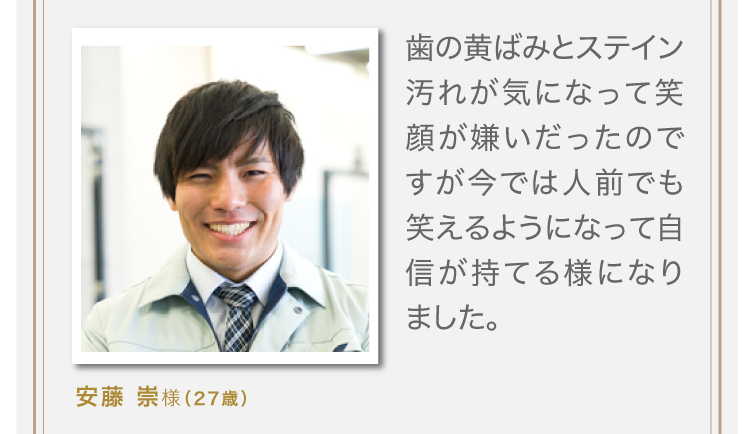 歯の黄ばみとステイン汚れが気になって笑顔が嫌いだったのですが今では人前でも笑えるようになって自信が持てる様になりました。

安藤 崇様（27歳）